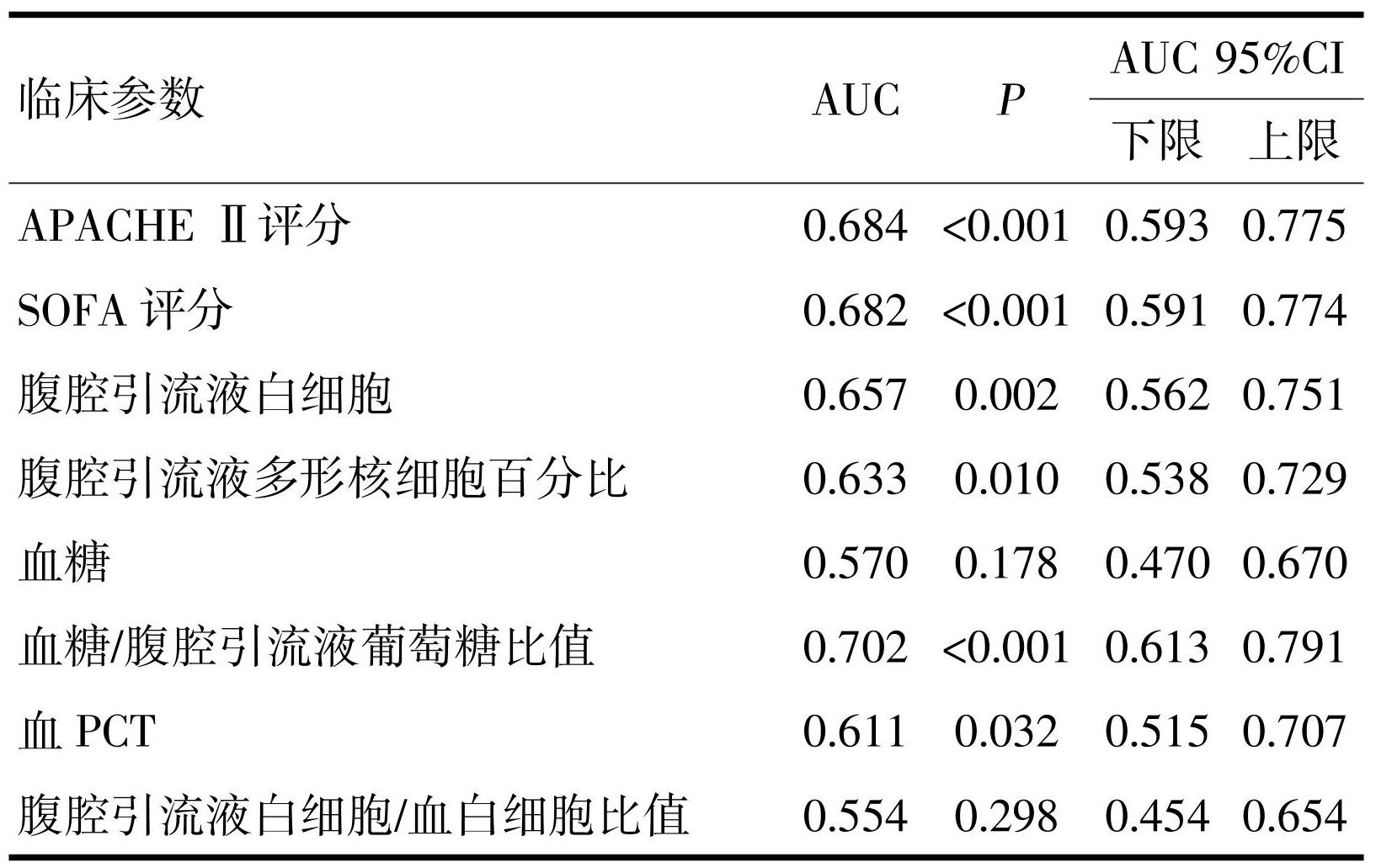 | 临床参数 | AUC | $P$ | AUC 95%CI 下限 | AUC 95%CI 上限 |
|---|---|---|---|---|
| APACHE Ⅱ评分 | 0.684 | <0.001 | 0.593 | 0.775 |
| SOFA 评分 | 0.682 | <0.001 | 0.591 | 0.774 |
| 腹腔引流液白细胞 | 0.657 | 0.002 | 0.562 | 0.751 |
| 腹腔引流液多形核细胞百分比 | 0.633 | 0.010 | 0.538 | 0.729 |
| 血糖 | 0.570 | 0.178 | 0.470 | 0.670 |
| 血糖/腹腔引流液葡萄糖比值 | 0.702 | <0.001 | 0.613 | 0.791 |
| 血 PCT | 0.611 | 0.032 | 0.515 | 0.707 |
| 腹腔引流液白细胞/血白细胞比值 | 0.554 | 0.298 | 0.454 | 0.654 |